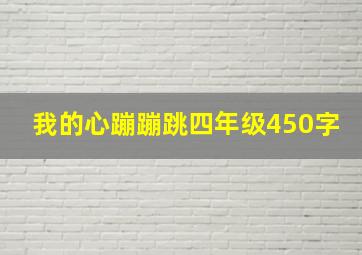 我的心蹦蹦跳四年级450字